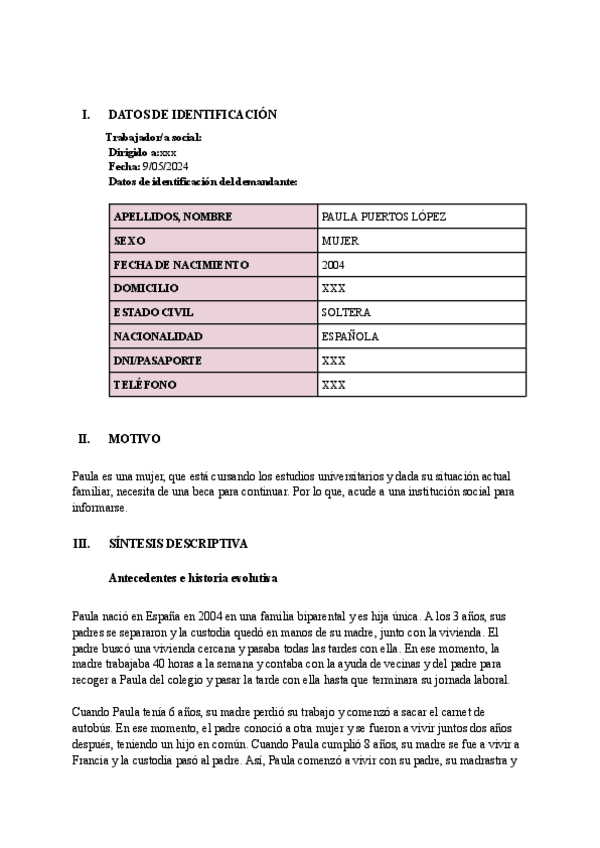 I. DATOS DE IDENTIFICACIÓN

Trabajador/a social:
Dirigido a:xxx
Fecha: 9/05/2024
Datos de identificación del demandante:

| APELLIDOS, NOMBRE | PAULA PUERTOS LÓPEZ |
|---|---|
| SEXO | MUJER |
| FECHA DE NACIMIENTO | 2004 |
| DOMICILIO | XXX |
| ESTADO CIVIL | SOLTERA |
| NACIONALIDAD | ESPAÑOLA |
| DNI/PASAPORTE | XXX |
| TELÉFONO | XXX |

II. MOTIVO

Paula es una mujer, que está cursando los estudios universitarios y dada su situación actual familiar, necesita de una beca para continuar. Por lo que, acude a una institución social para informarse.

III. SÍNTESIS DESCRIPTIVA

Antecedentes e historia evolutiva

Paula nació en España en 2004 en una familia biparental y es hija única. A los 3 años, sus padres se separaron y la custodia quedó en manos de su madre, junto con la vivienda. El padre buscó una vivienda cercana y pasaba todas las tardes con ella. En ese momento, la madre trabajaba 40 horas a la semana y contaba con la ayuda de vecinas y del padre para recoger a Paula del colegio y pasar la tarde con ella hasta que terminara su jornada laboral.

Cuando Paula tenía 6 años, su madre perdió su trabajo y comenzó a sacar el carnet de autobús. En ese momento, el padre conoció a otra mujer y se fueron a vivir juntos dos años después, teniendo un hijo en común. Cuando Paula cumplió 8 años, su madre se fue a vivir a Francia y la custodia pasó al padre. Así, Paula comenzó a vivir con su padre, su madrastra y